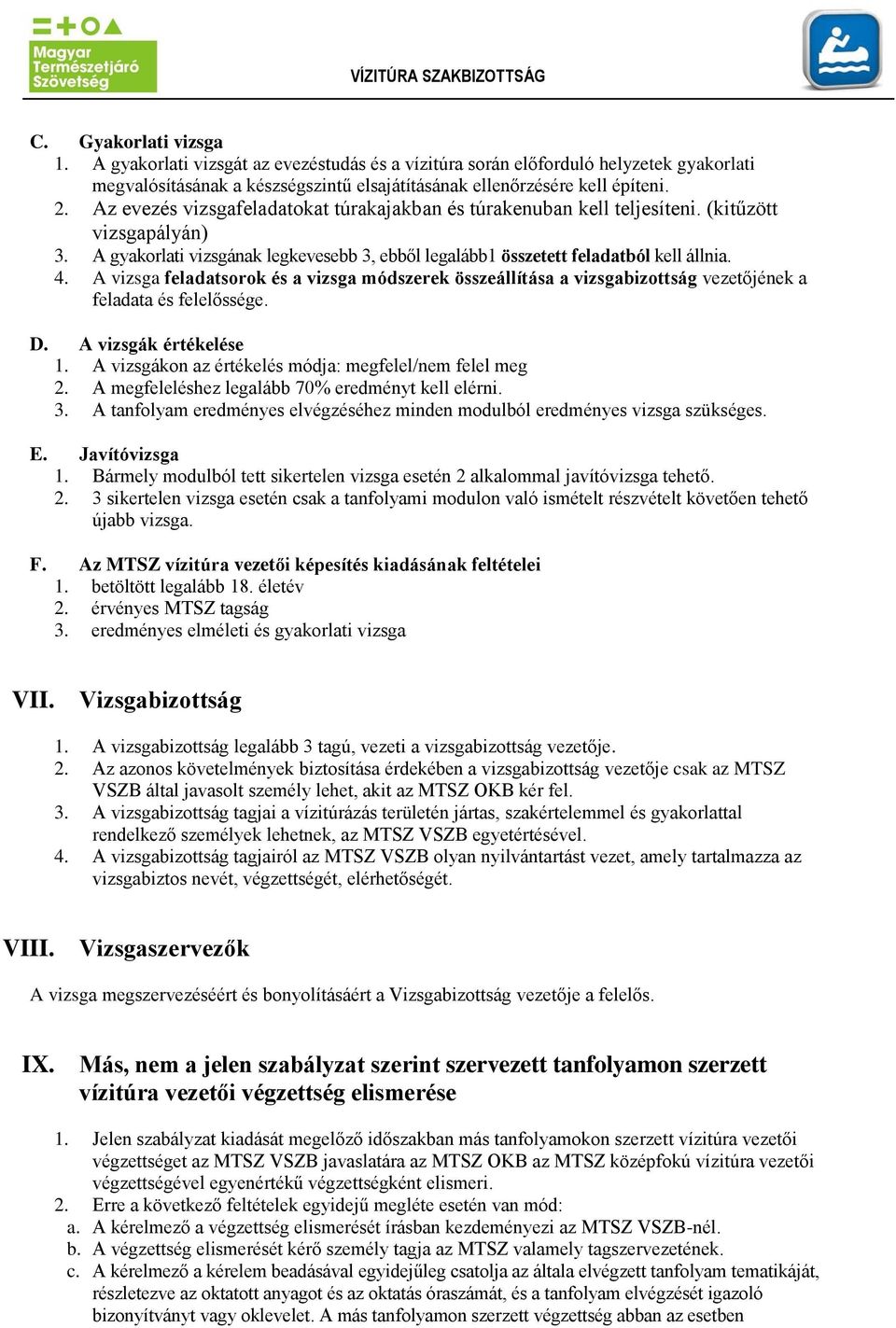 Magyar Természetjáró Szövetség

VÍZITÚRA SZAKBIZOTTSÁG

C. Gyakorlati vizsga
1. A gyakorlati vizsgát az evezéstudás és a vízitúra során előforduló helyzetek gyakorlati megvalósításának a készségszintű elsajátításának ellenőrzésére kell építeni.
2. Az evezés vizsgafeladatokat túrakajakban és túrakenuban kell teljesíteni. (kitűzött vizsgapályán)
3. A gyakorlati vizsgának legkevesebb 3, ebből legalább1 összetett feladatból kell állnia.
4. A vizsga feladatsorok és a vizsga módszerek összeállítása a vizsgabizottság vezetőjének a feladata és felelőssége.

D. A vizsgák értékelése
1. A vizsgákon az értékelés módja: megfelel/nem felel meg
2. A megfeleléshez legalább 70% eredményt kell elérni.
3. A tanfolyam eredményes elvégzéséhez minden modulból eredményes vizsga szükséges.

E. Javítóvizsga
1. Bármely modulból tett sikertelen vizsga esetén 2 alkalommal javítóvizsga tehető.
2. 3 sikertelen vizsga esetén csak a tanfolyami modulon való ismételt részvételt követően tehető újabb vizsga.

F. Az MTSZ vízitúra vezetői képesítés kiadásának feltételei
1. betöltött legalább 18. életév
2. érvényes MTSZ tagság
3. eredményes elméleti és gyakorlati vizsga

VII. Vizsgabizottság

1. A vizsgabizottság legalább 3 tagú, vezeti a vizsgabizottság vezetője.
2. Az azonos követelmények biztosítása érdekében a vizsgabizottság vezetője csak az MTSZ VSZB által javasolt személy lehet, akit az MTSZ OKB kér fel.
3. A vizsgabizottság tagjai a vízitúrázás területén jártas, szakértelemmel és gyakorlattal rendelkező személyek lehetnek, az MTSZ VSZB egyetértésével.
4. A vizsgabizottság tagjairól az MTSZ VSZB olyan nyilvántartást vezet, amely tartalmazza az vizsgabiztos nevét, végzettségét, elérhetőségét.

VIII. Vizsgaszervezők

A vizsga megszervezéséért és bonyolításáért a Vizsgabizottság vezetője a felelős.

IX. Más, nem a jelen szabályzat szerint szervezett tanfolyamon szerzett vízitúra vezetői végzettség elismerése

1. Jelen szabályzat kiadását megelőző időszakban más tanfolyamokon szerzett vízitúra vezetői végzettséget az MTSZ VSZB javaslatára az MTSZ OKB az MTSZ középfokú vízitúra vezetői végzettségével egyenértékű végzettségként elismeri.
2. Erre a következő feltételek egyidejű megléte esetén van mód:
a. A kérelmező a végzettség elismerését írásban kezdeményezi az MTSZ VSZB-nél.
b. A végzettség elismerését kérő személy tagja az MTSZ valamely tagszervezetének.
c. A kérelmező a kérelem beadásával egyidejűleg csatolja az általa elvégzett tanfolyam tematikáját, részletezve az oktatott anyagot és az oktatás óraszámát, és a tanfolyam elvégzését igazoló bizonyítványt vagy oklevelet. A más tanfolyamon szerzett végzettség abban az esetben